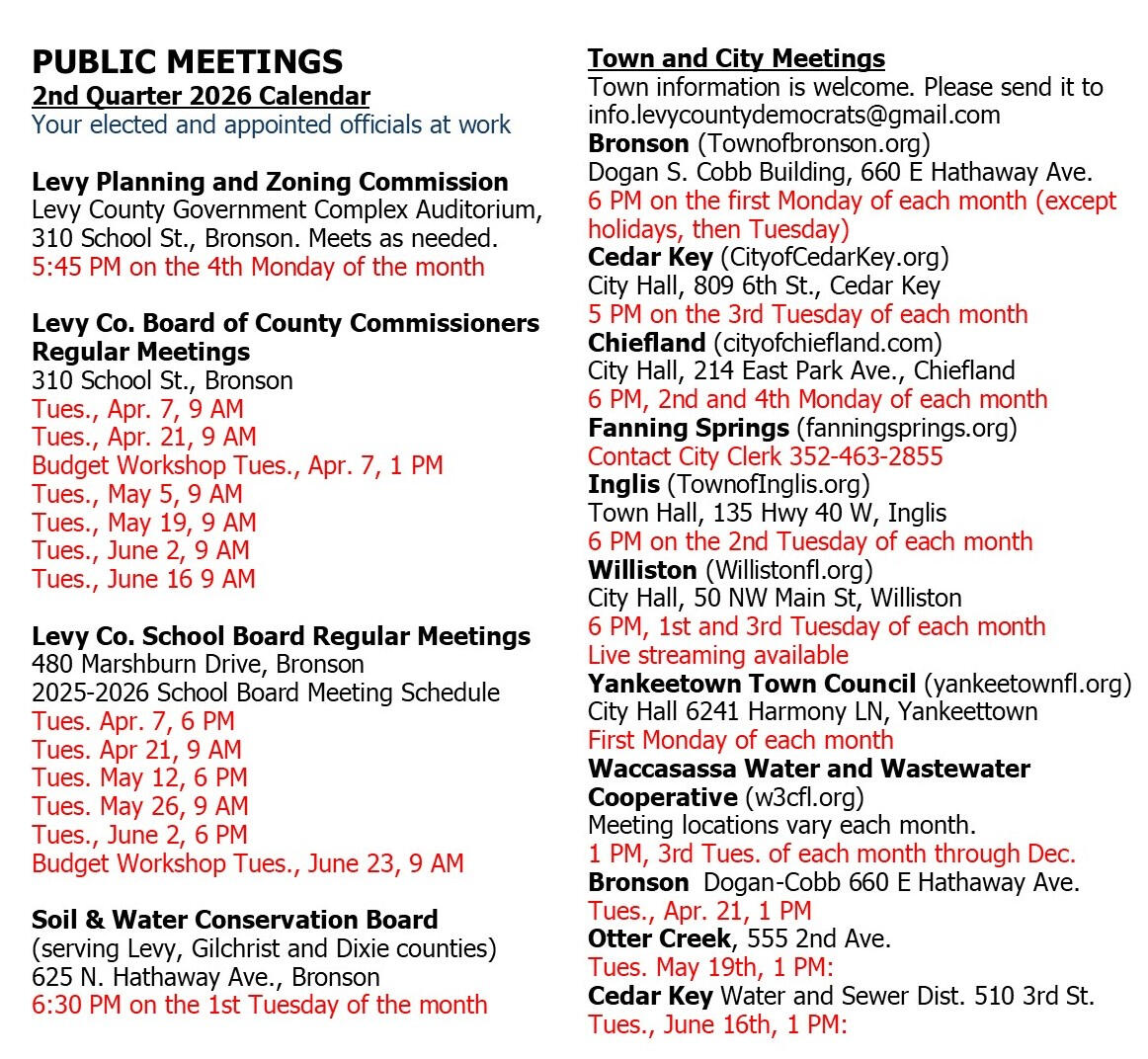 PUBLIC MEETINGS
2nd Quarter 2026 Calendar
Your elected and appointed officials at work

Levy Planning and Zoning Commission
Levy County Government Complex Auditorium, 310 School St., Bronson. Meets as needed.
5:45 PM on the 4th Monday of the month

Levy Co. Board of County Commissioners Regular Meetings
310 School St., Bronson
Tues., Apr. 7, 9 AM
Tues., Apr. 21, 9 AM
Budget Workshop Tues., Apr. 7, 1 PM
Tues., May 5, 9 AM
Tues., May 19, 9 AM
Tues., June 2, 9 AM
Tues., June 16 9 AM

Levy Co. School Board Regular Meetings
480 Marshburn Drive, Bronson
2025-2026 School Board Meeting Schedule
Tues. Apr. 7, 6 PM
Tues. Apr 21, 9 AM
Tues. May 12, 6 PM
Tues. May 26, 9 AM
Tues., June 2, 6 PM
Budget Workshop Tues., June 23, 9 AM

Soil & Water Conservation Board
(serving Levy, Gilchrist and Dixie counties)
625 N. Hathaway Ave., Bronson
6:30 PM on the 1st Tuesday of the month

Town and City Meetings
Town information is welcome. Please send it to info.levycountydemocrats@gmail.com
Bronson (Townofbronson.org)
Dogan S. Cobb Building, 660 E Hathaway Ave.
6 PM on the first Monday of each month (except holidays, then Tuesday)
Cedar Key (CityofCedarKey.org)
City Hall, 809 6th St., Cedar Key
5 PM on the 3rd Tuesday of each month
Chiefland (cityofchiefland.com)
City Hall, 214 East Park Ave., Chiefland
6 PM, 2nd and 4th Monday of each month
Fanning Springs (fanningsprings.org)
Contact City Clerk 352-463-2855
Inglis (TownofInglis.org)
Town Hall, 135 Hwy 40 W, Inglis
6 PM on the 2nd Tuesday of each month
Williston (Willistonfl.org)
City Hall, 50 NW Main St, Williston
6 PM, 1st and 3rd Tuesday of each month
Live streaming available
Yankeetown Town Council (yankeetownfl.org)
City Hall 6241 Harmony LN, Yankeettown
First Monday of each month
Waccasassa Water and Wastewater Cooperative (w3cfl.org)
Meeting locations vary each month.
1 PM, 3rd Tues. of each month through Dec.
Bronson Dogan-Cobb 660 E Hathaway Ave.
Tues., Apr. 21, 1 PM
Otter Creek, 555 2nd Ave.
Tues. May 19th, 1 PM:
Cedar Key Water and Sewer Dist. 510 3rd St.
Tues., June 16th, 1 PM: